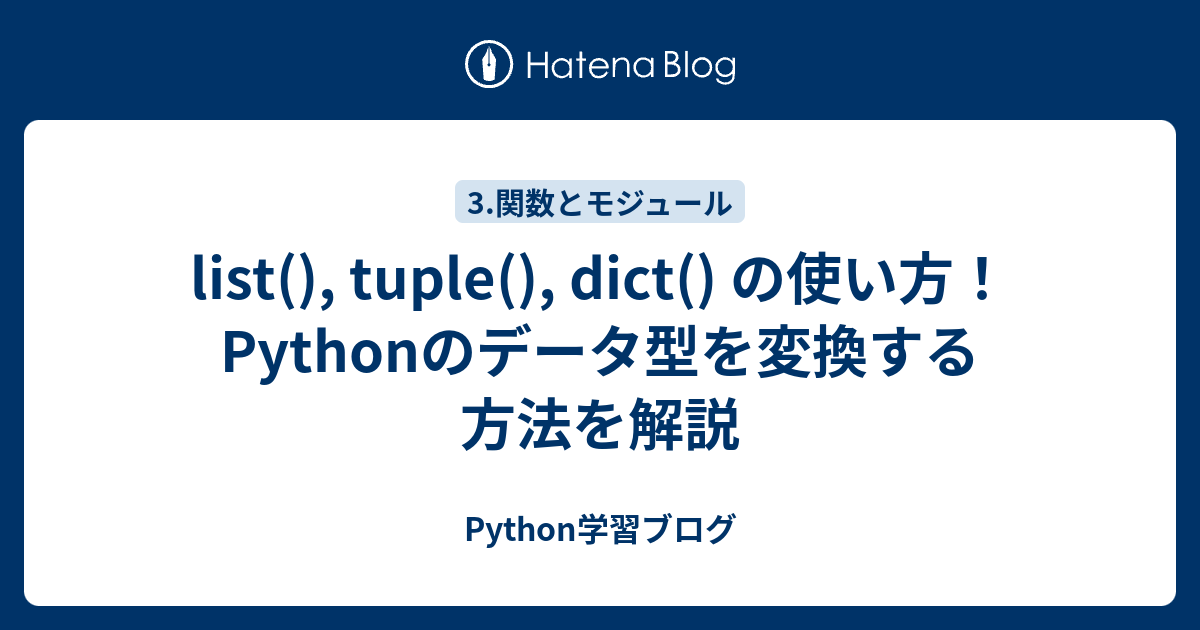 Hatena Blog

3.関数とモジュール

list(), tuple(), dict() の使い方！Pythonのデータ型を変換する方法を解説

Python学習ブログ